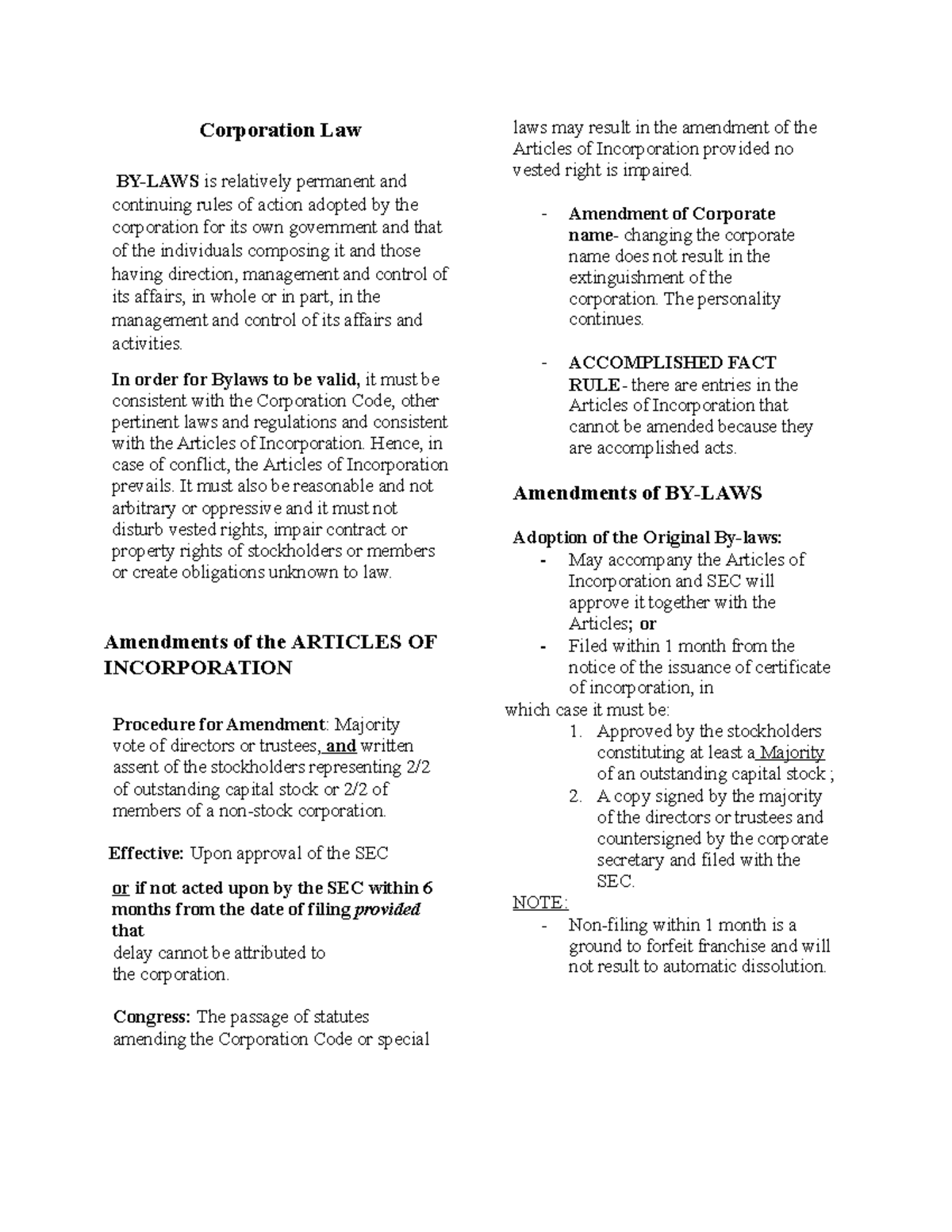 Corporation Law

BY-LAWS is relatively permanent and continuing rules of action adopted by the corporation for its own government and that of the individuals composing it and those having direction, management and control of its affairs, in whole or in part, in the management and control of its affairs and activities.

In order for Bylaws to be valid, it must be consistent with the Corporation Code, other pertinent laws and regulations and consistent with the Articles of Incorporation. Hence, in case of conflict, the Articles of Incorporation prevails. It must also be reasonable and not arbitrary or oppressive and it must not disturb vested rights, impair contract or property rights of stockholders or members or create obligations unknown to law.

Amendments of the ARTICLES OF INCORPORATION

Procedure for Amendment: Majority vote of directors or trustees, and written assent of the stockholders representing 2/2 of outstanding capital stock or 2/2 of members of a non-stock corporation.

Effective: Upon approval of the SEC

or if not acted upon by the SEC within 6 months from the date of filing provided that
delay cannot be attributed to the corporation.

Congress: The passage of statutes amending the Corporation Code or special laws may result in the amendment of the Articles of Incorporation provided no vested right is impaired.

- Amendment of Corporate name- changing the corporate name does not result in the extinguishment of the corporation. The personality continues.

- ACCOMPLISHED FACT RULE- there are entries in the Articles of Incorporation that cannot be amended because they are accomplished acts.

Amendments of BY-LAWS

Adoption of the Original By-laws:
- May accompany the Articles of Incorporation and SEC will approve it together with the Articles; or
- Filed within 1 month from the notice of the issuance of certificate of incorporation, in
which case it must be:
1. Approved by the stockholders constituting at least a Majority of an outstanding capital stock ;
2. A copy signed by the majority of the directors or trustees and countersigned by the corporate secretary and filed with the SEC.
NOTE:
- Non-filing within 1 month is a ground to forfeit franchise and will not result to automatic dissolution.